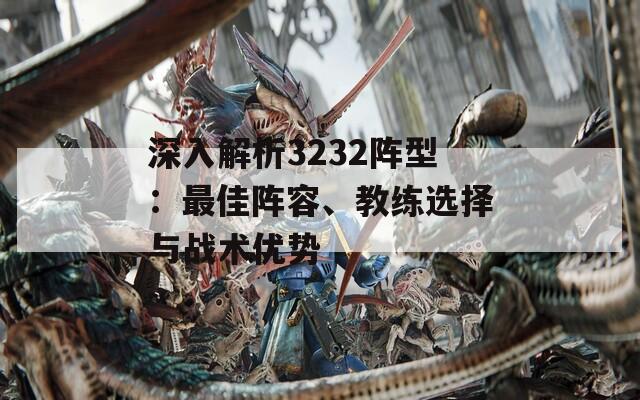 深入解析3232阵型：最佳阵容、教练选择与战术优势